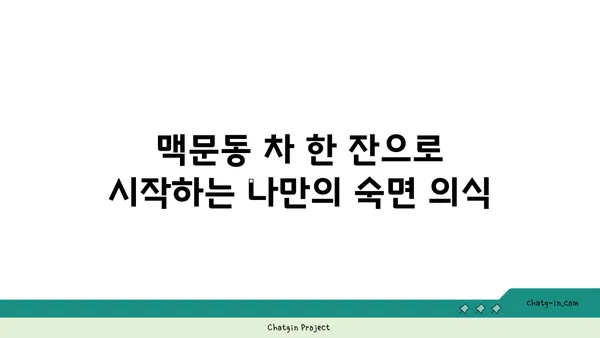 맥문동 차 한 잔으로
시작하는 나만의 숙면 의식

chatg-in.com

Chatgin Project